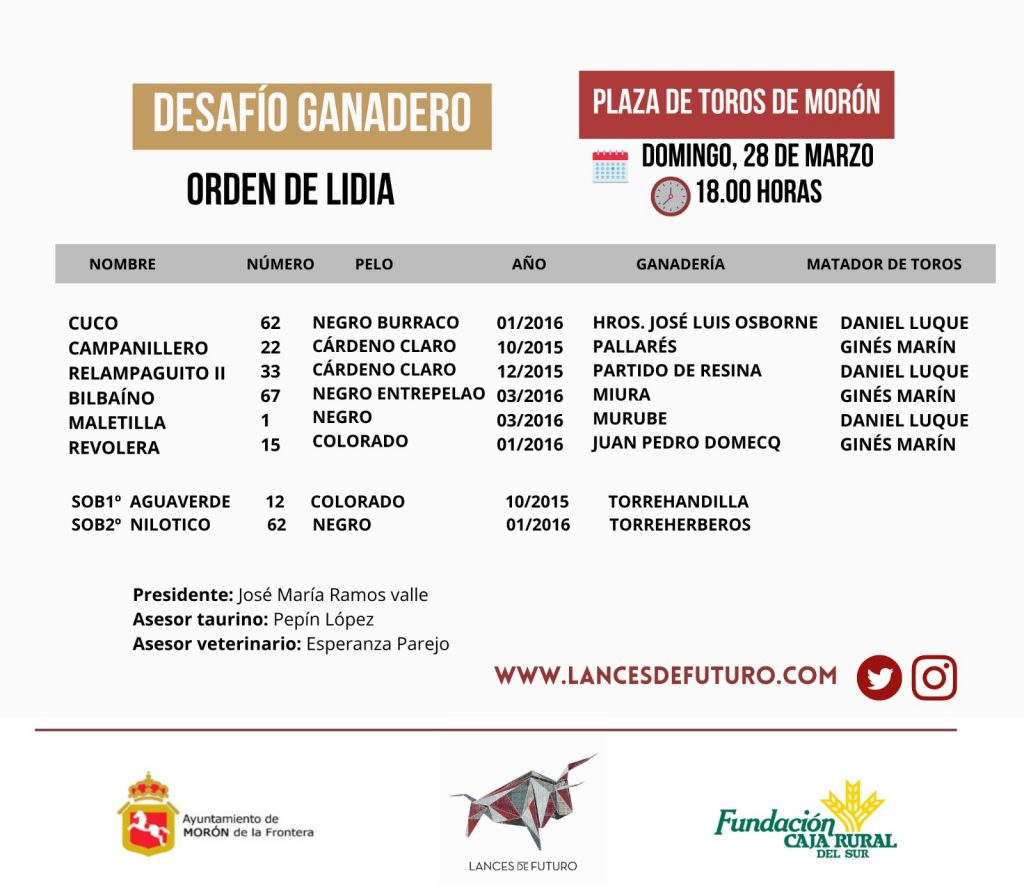 DESAFÍO GANADERO

ORDEN DE LIDIA

PLAZA DE TOROS DE MORÓN

DOMINGO, 28 DE MARZO
18.00 HORAS

| NOMBRE | NÚMERO | PELO | AÑO | GANADERÍA | MATADOR DE TOROS |
|---|---|---|---|---|---|
| CUCO | 62 | NEGRO BURRACO | 01/2016 | HROS. JOSÉ LUIS OSBORNE | DANIEL LUQUE |
| CAMPANILLERO | 22 | CÁRDENO CLARO | 10/2015 | PALLARÉS | GINÉS MARÍN |
| RELAMPAGUITO II | 33 | CÁRDENO CLARO | 12/2015 | PARTIDO DE RESINA | DANIEL LUQUE |
| BILBAÍNO | 67 | NEGRO ENTREPELAO | 03/2016 | MIURA | GINÉS MARÍN |
| MALETILLA | 1 | NEGRO | 03/2016 | MURUBE | DANIEL LUQUE |
| REVOLERA | 15 | COLORADO | 01/2016 | JUAN PEDRO DOMECQ | GINÉS MARÍN |
| SOB1º AGUAVERDE | 12 | COLORADO | 10/2015 | TORREHANDILLA | |
| SOB2º NILOTICO | 62 | NEGRO | 01/2016 | TORREHERBEROS | |

Presidente: José María Ramos valle
Asesor taurino: Pepín López
Asesor veterinario: Esperanza Parejo

WWW.LANCESDEFUTURO.COM

Ayuntamiento de MORÓN de la Frontera

LANCES DE FUTURO

Fundación CAJA RURAL DEL SUR